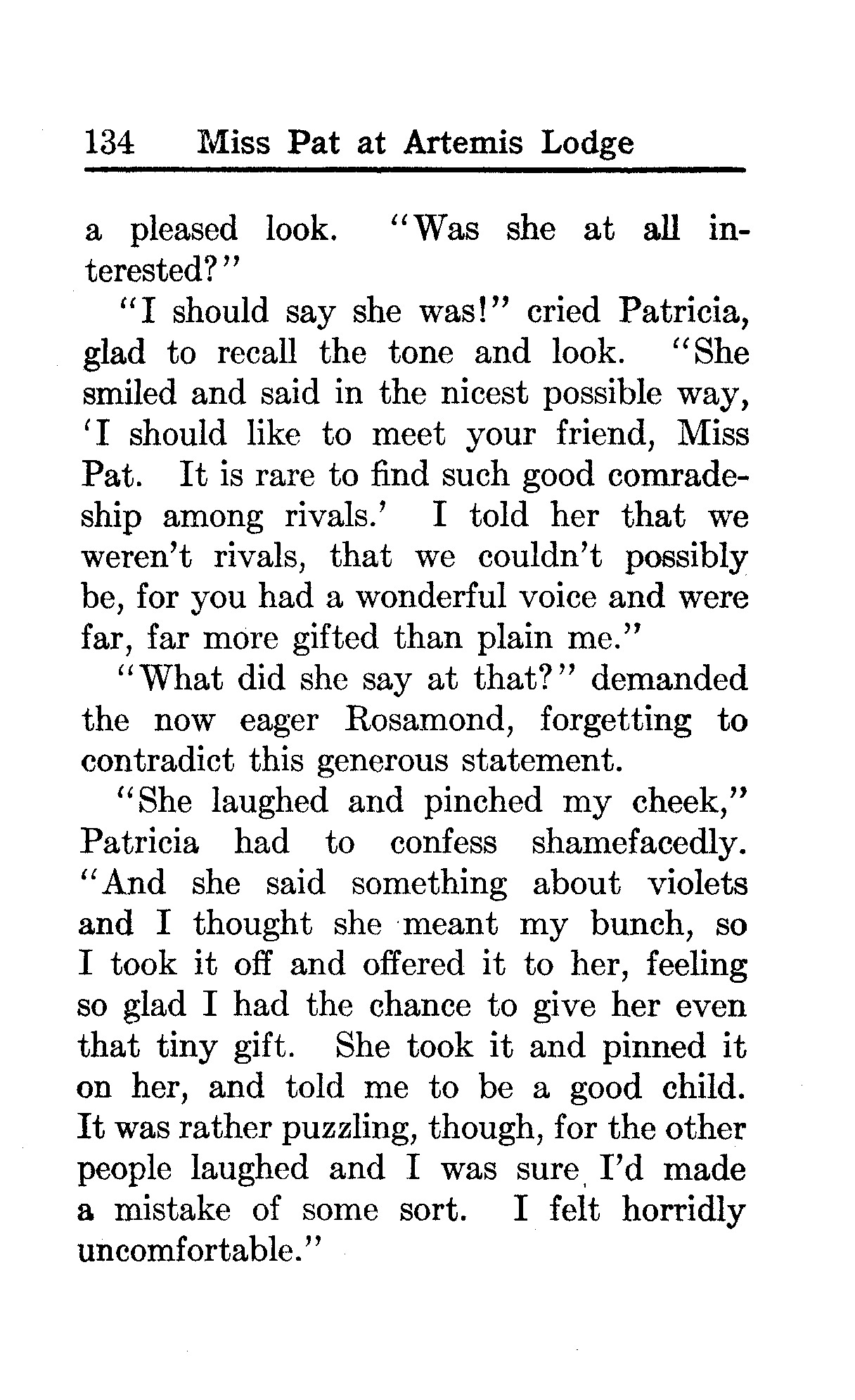 134 Miss Pat at Artemis Lodge

a pleased look. "Was she at all interested?"

"I should say she was!" cried Patricia, glad to recall the tone and look. "She smiled and said in the nicest possible way, 'I should like to meet your friend, Miss Pat. It is rare to find such good comradeship among rivals.' I told her that we weren't rivals, that we couldn't possibly be, for you had a wonderful voice and were far, far more gifted than plain me."

"What did she say at that?" demanded the now eager Rosamond, forgetting to contradict this generous statement.

"She laughed and pinched my cheek," Patricia had to confess shamefacedly. "And she said something about violets and I thought she meant my bunch, so I took it off and offered it to her, feeling so glad I had the chance to give her even that tiny gift. She took it and pinned it on her, and told me to be a good child. It was rather puzzling, though, for the other people laughed and I was sure I'd made a mistake of some sort. I felt horridly uncomfortable."